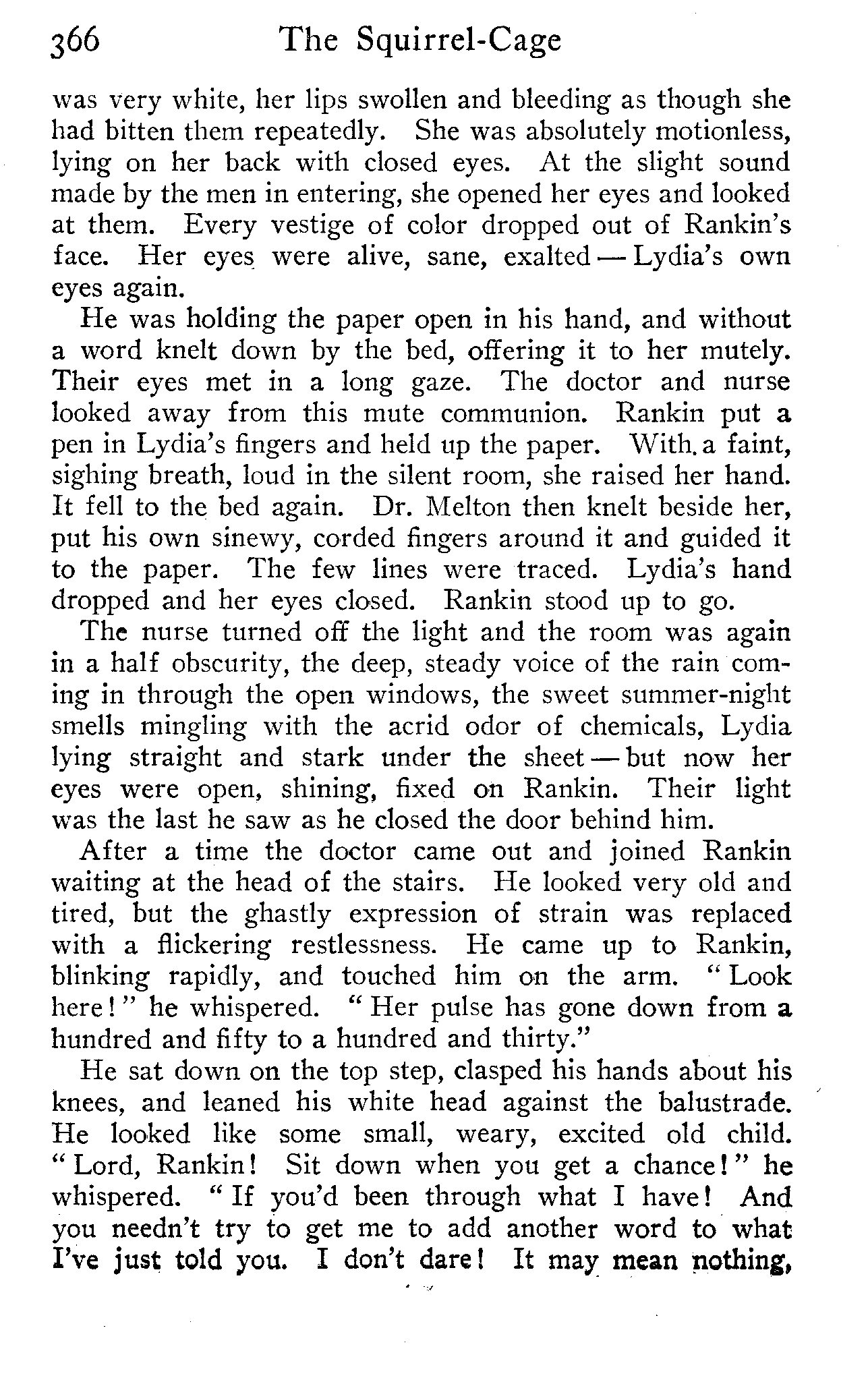 366 The Squirrel-Cage

was very white, her lips swollen and bleeding as though she had bitten them repeatedly. She was absolutely motionless, lying on her back with closed eyes. At the slight sound made by the men in entering, she opened her eyes and looked at them. Every vestige of color dropped out of Rankin's face. Her eyes were alive, sane, exalted — Lydia's own eyes again.

He was holding the paper open in his hand, and without a word knelt down by the bed, offering it to her mutely. Their eyes met in a long gaze. The doctor and nurse looked away from this mute communion. Rankin put a pen in Lydia's fingers and held up the paper. With a faint, sighing breath, loud in the silent room, she raised her hand. It fell to the bed again. Dr. Melton then knelt beside her, put his own sinewy, corded fingers around it and guided it to the paper. The few lines were traced. Lydia's hand dropped and her eyes closed. Rankin stood up to go.

The nurse turned off the light and the room was again in a half obscurity, the deep, steady voice of the rain coming in through the open windows, the sweet summer-night smells mingling with the acrid odor of chemicals, Lydia lying straight and stark under the sheet — but now her eyes were open, shining, fixed on Rankin. Their light was the last he saw as he closed the door behind him.

After a time the doctor came out and joined Rankin waiting at the head of the stairs. He looked very old and tired, but the ghastly expression of strain was replaced with a flickering restlessness. He came up to Rankin, blinking rapidly, and touched him on the arm. "Look here!" he whispered. "Her pulse has gone down from a hundred and fifty to a hundred and thirty."

He sat down on the top step, clasped his hands about his knees, and leaned his white head against the balustrade. He looked like some small, weary, excited old child. "Lord, Rankin! Sit down when you get a chance!" he whispered. "If you'd been through what I have! And you needn't try to get me to add another word to what I've just told you. I don't dare! It may mean nothing,